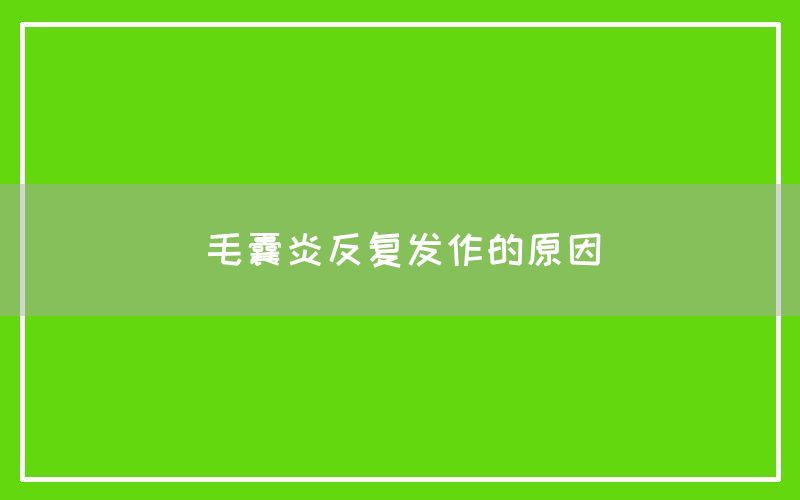 毛囊炎反复发作的原因